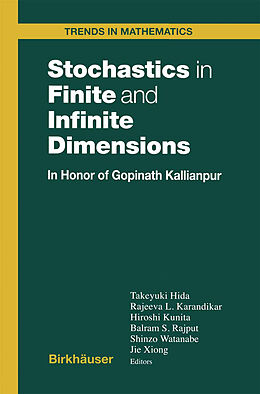 TRENDS IN MATHEMATICS

Stochastics in Finite and Infinite Dimensions

In Honor of Gopinath Kallianpur

Takeyuki Hida
Rajeeva L. Karandikar
Hiroshi Kunita
Balram S. Rajput
Shinzo Watanabe
Jie Xiong
Editors

Birkhäuser